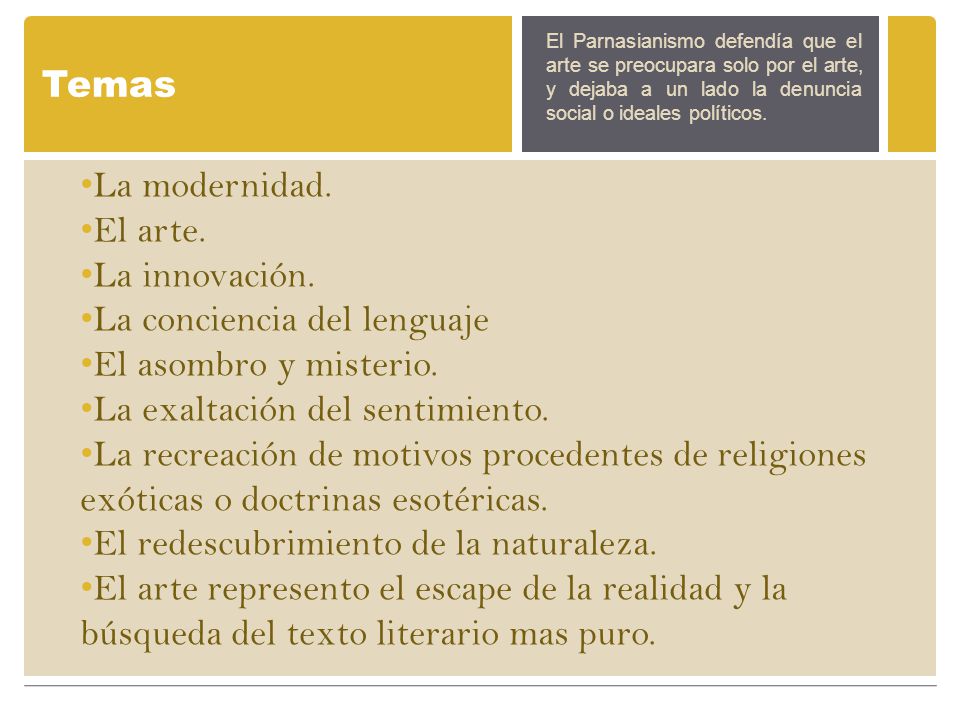 Temas

El Parnasianismo defendía que el arte se preocupara solo por el arte, y dejaba a un lado la denuncia social o ideales políticos.

•La modernidad.
•El arte.
•La innovación.
•La conciencia del lenguaje
•El asombro y misterio.
•La exaltación del sentimiento.
•La recreación de motivos procedentes de religiones exóticas o doctrinas esotéricas.
•El redescubrimiento de la naturaleza.
•El arte represento el escape de la realidad y la búsqueda del texto literario mas puro.